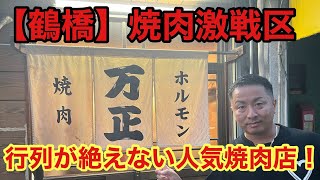 【鶴橋】焼肉激戦区

焼肉

万正

ホルモン

行列が絶えない人気焼肉店！